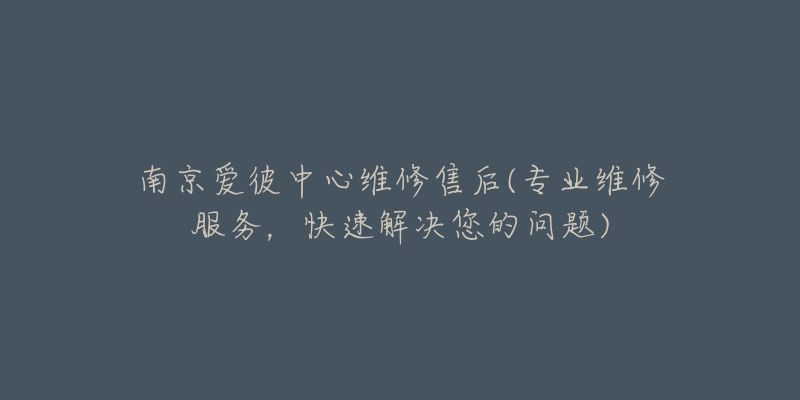 南京爱彼中心维修售后(专业维修服务，快速解决您的问题)